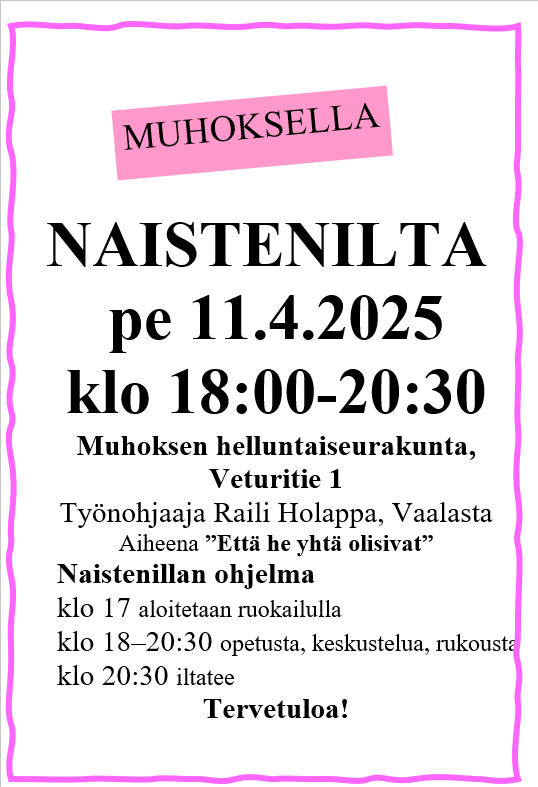 MUHOKSELLA

NAISTENILTA
pe 11.4.2025
klo 18:00-20:30

Muhoksen helluntaiseurakunta,
Veturitie 1

Työnohjaaja Raili Holappa, Vaalasta
Aiheena ”Että he yhtä olisivat”

Naistenillan ohjelma
klo 17 aloitetaan ruokailulla
klo 18–20:30 opetusta, keskustelua, rukousta
klo 20:30 iltatee

Tervetuloa!